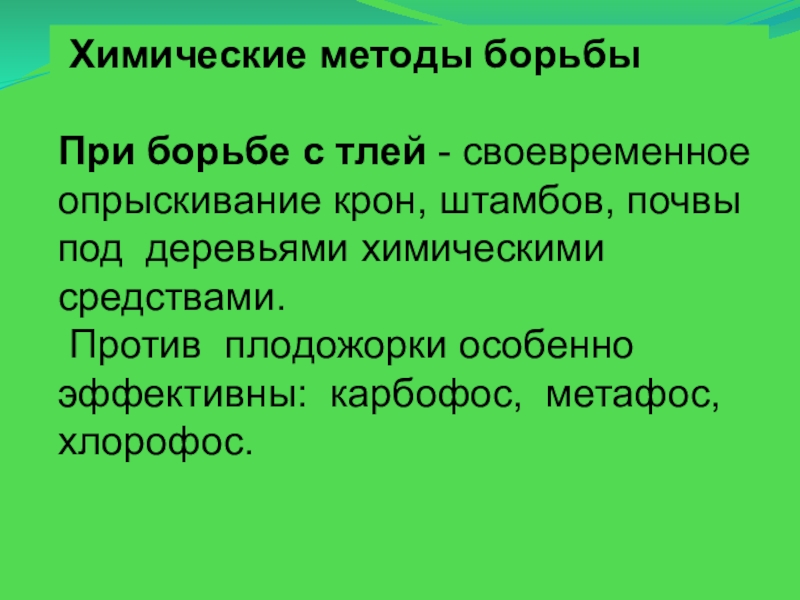 Химические методы борьбы

При борьбе с тлей - своевременное опрыскивание крон, штамбов, почвы под деревьями химическими средствами.

Против плодожорки особенно эффективны: карбофос, метафос, хлорофос.